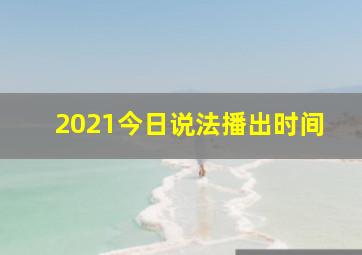 2021今日说法播出时间